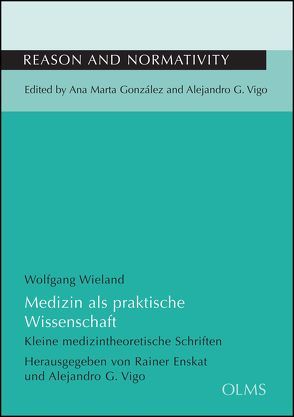 REASON AND NORMATIVITY

Edited by Ana Marta González and Alejandro G. Vigo

Wolfgang Wieland

Medizin als praktische Wissenschaft

Kleine medizintheoretische Schriften

Herausgegeben von Rainer Enskat und Alejandro G. Vigo

OLMS